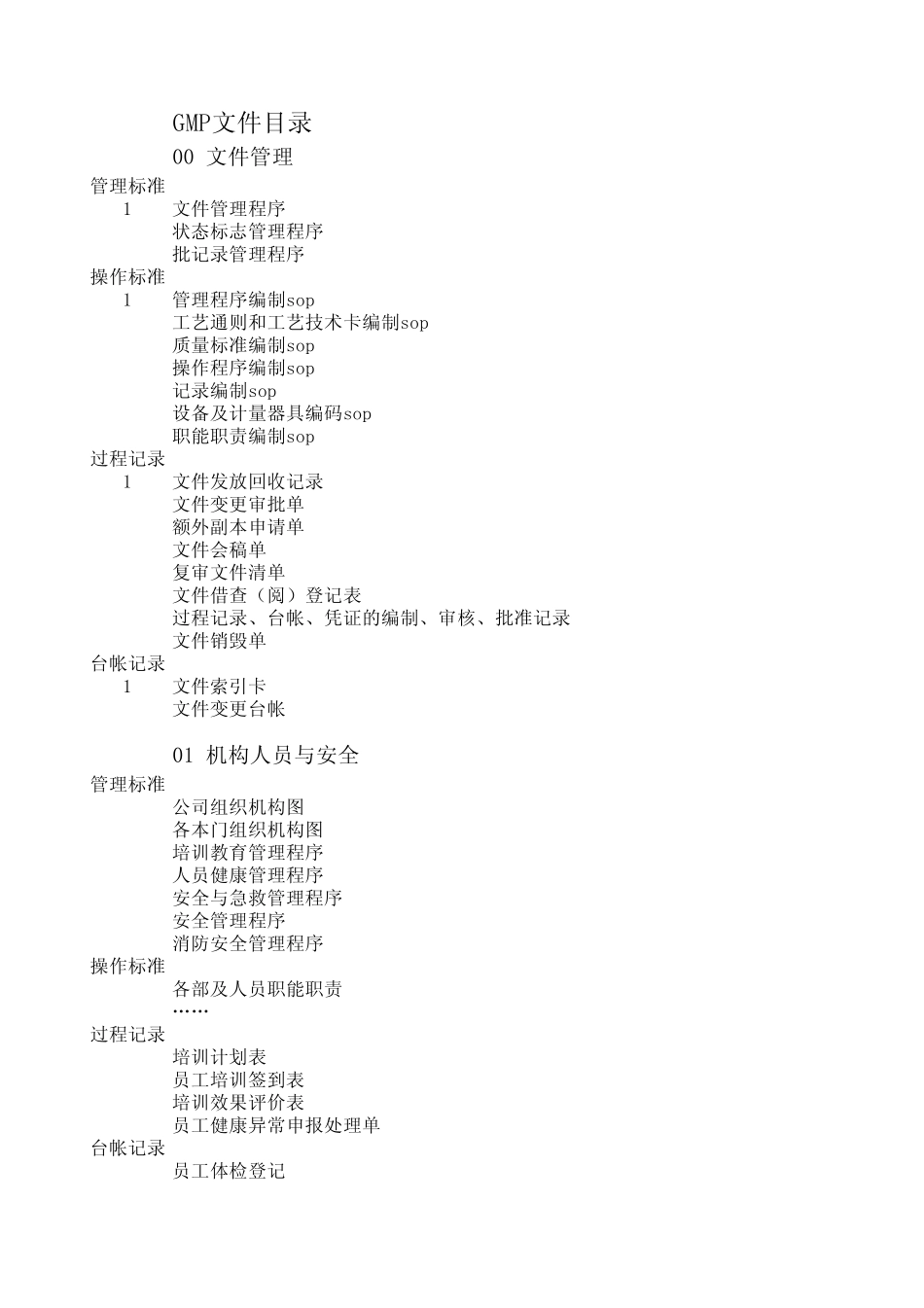 GMP文件目录

00 文件管理

管理标准
1 文件管理程序
状态标志管理程序
批记录管理程序
操作标准
1 管理程序编制sop
工艺通则和工艺技术卡编制sop
质量标准编制sop
操作程序编制sop
记录编制sop
设备及计量器具编码sop
职能职责编制sop
过程记录
1 文件发放回收记录
文件变更审批单
额外副本申请单
文件会稿单
复审文件清单
文件借查（阅）登记表
过程记录、台帐、凭证的编制、审核、批准记录
文件销毁单
台帐记录
1 文件索引卡
文件变更台帐

01 机构人员与安全

管理标准
公司组织机构图
各本门组织机构图
培训教育管理程序
人员健康管理程序
安全与急救管理程序
安全管理程序
消防安全管理程序
操作标准
各部及人员职能职责
……
过程记录
培训计划表
员工培训签到表
培训效果评价表
员工健康异常申报处理单
台帐记录
员工体检登记